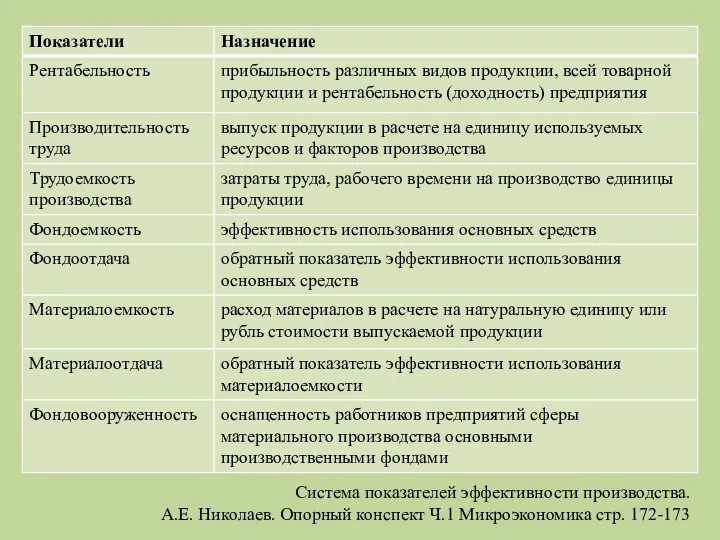 | Показатели | Назначение |
|---|---|
| Рентабельность | прибыльность различных видов продукции, всей товарной продукции и рентабельность (доходность) предприятия |
| Производительность труда | выпуск продукции в расчете на единицу используемых ресурсов и факторов производства |
| Трудоемкость производства | затраты труда, рабочего времени на производство единицы продукции |
| Фондоемкость | эффективность использования основных средств |
| Фондоотдача | обратный показатель эффективности использования основных средств |
| Материалоемкость | расход материалов в расчете на натуральную единицу или рубль стоимости выпускаемой продукции |
| Материалоотдача | обратный показатель эффективности использования материалоемкости |
| Фондовооруженность | оснащенность работников предприятий сферы материального производства основными производственными фондами |

Система показателей эффективности производства.
А.Е. Николаев. Опорный конспект Ч.1 Микроэкономика стр. 172-173